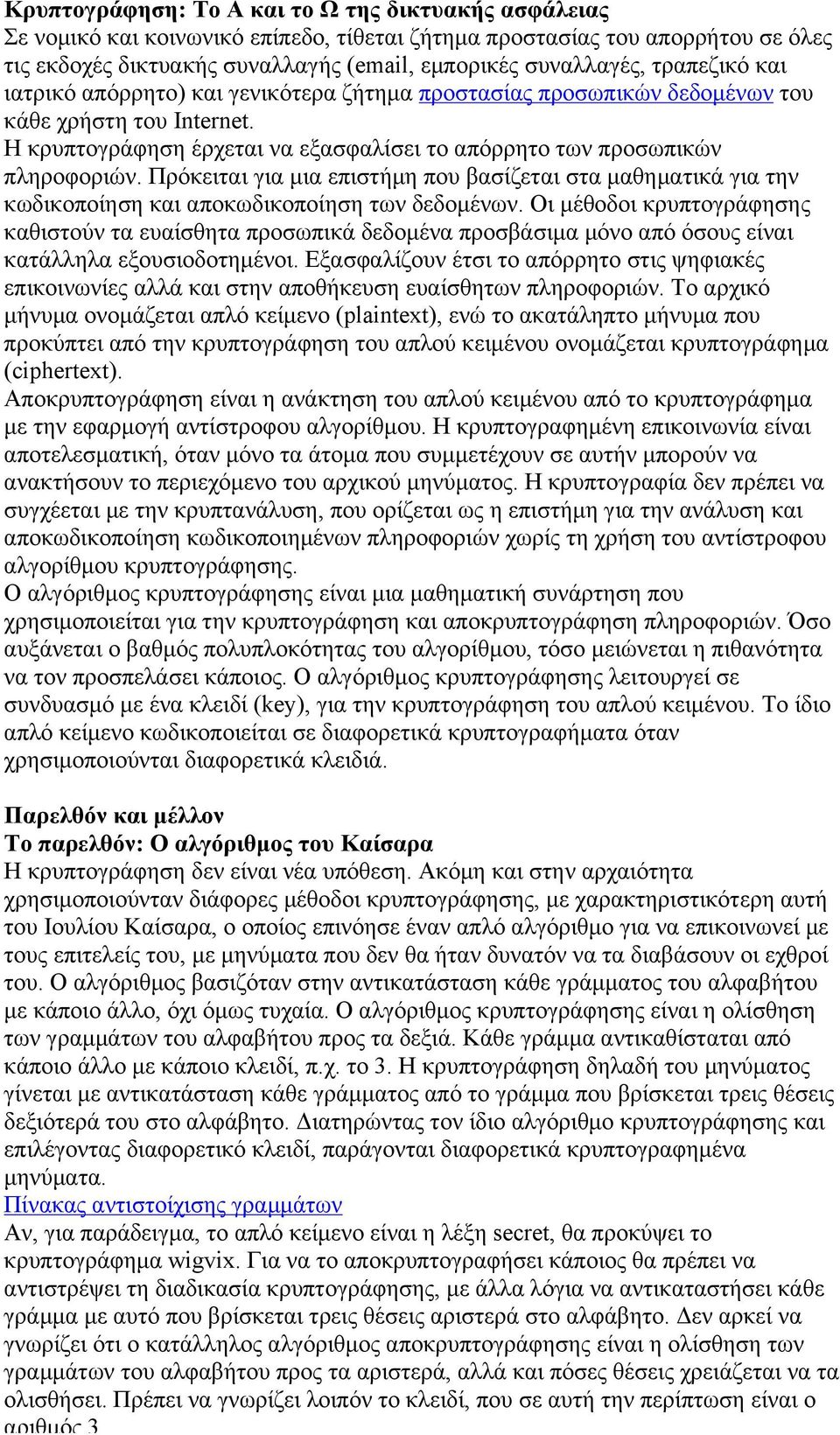 Κρυπτογράφηση: Το Α και το Ω της δικτυακής ασφάλειας
Σε νομικό και κοινωνικό επίπεδο, τίθεται ζήτημα προστασίας του απορρήτου σε όλες τις εκδοχές δικτυακής συναλλαγής (email, εμπορικές συναλλαγές, τραπεζικό και ιατρικό απόρρητο) και γενικότερα ζήτημα προστασίας προσωπικών δεδομένων του κάθε χρήστη του Internet.
Η κρυπτογράφηση έρχεται να εξασφαλίσει το απόρρητο των προσωπικών πληροφοριών. Πρόκειται για μια επιστήμη που βασίζεται στα μαθηματικά για την κωδικοποίηση και αποκωδικοποίηση των δεδομένων. Οι μέθοδοι κρυπτογράφησης καθιστούν τα ευαίσθητα προσωπικά δεδομένα προσβάσιμα μόνο από όσους είναι κατάλληλα εξουσιοδοτημένοι. Εξασφαλίζουν έτσι το απόρρητο στις ψηφιακές επικοινωνίες αλλά και στην αποθήκευση ευαίσθητων πληροφοριών. Το αρχικό μήνυμα ονομάζεται απλό κείμενο (plaintext), ενώ το ακατάληπτο μήνυμα που προκύπτει από την κρυπτογράφηση του απλού κειμένου ονομάζεται κρυπτογράφημα (ciphertext).
Αποκρυπτογράφηση είναι η ανάκτηση του απλού κειμένου από το κρυπτογράφημα με την εφαρμογή αντίστροφου αλγορίθμου. Η κρυπτογραφημένη επικοινωνία είναι αποτελεσματική, όταν μόνο τα άτομα που συμμετέχουν σε αυτήν μπορούν να ανακτήσουν το περιεχόμενο του αρχικού μηνύματος. Η κρυπτογραφία δεν πρέπει να συγχέεται με την κρυπτανάλυση, που ορίζεται ως η επιστήμη για την ανάλυση και αποκωδικοποίηση κωδικοποιημένων πληροφοριών χωρίς τη χρήση του αντίστροφου αλγορίθμου κρυπτογράφησης.
Ο αλγόριθμος κρυπτογράφησης είναι μια μαθηματική συνάρτηση που χρησιμοποιείται για την κρυπτογράφηση και αποκρυπτογράφηση πληροφοριών. Όσο αυξάνεται ο βαθμός πολυπλοκότητας του αλγορίθμου, τόσο μειώνεται η πιθανότητα να τον προσπελάσει κάποιος. Ο αλγόριθμος κρυπτογράφησης λειτουργεί σε συνδυασμό με ένα κλειδί (key), για την κρυπτογράφηση του απλού κειμένου. Το ίδιο απλό κείμενο κωδικοποιείται σε διαφορετικά κρυπτογραφήματα όταν χρησιμοποιούνται διαφορετικά κλειδιά.

Παρελθόν και μέλλον
Το παρελθόν: Ο αλγόριθμος του Καίσαρα
Η κρυπτογράφηση δεν είναι νέα υπόθεση. Ακόμη και στην αρχαιότητα χρησιμοποιούνταν διάφορες μέθοδοι κρυπτογράφησης, με χαρακτηριστικότερη αυτή του Ιουλίου Καίσαρα, ο οποίος επινόησε έναν απλό αλγόριθμο για να επικοινωνεί με τους επιτελείς του, με μηνύματα που δεν θα ήταν δυνατόν να τα διαβάσουν οι εχθροί του. Ο αλγόριθμος βασιζόταν στην αντικατάσταση κάθε γράμματος του αλφαβήτου με κάποιο άλλο, όχι όμως τυχαία. Ο αλγόριθμος κρυπτογράφησης είναι η ολίσθηση των γραμμάτων του αλφαβήτου προς τα δεξιά. Κάθε γράμμα αντικαθίσταται από κάποιο άλλο με κάποιο κλειδί, π.χ. το 3. Η κρυπτογράφηση δηλαδή του μηνύματος γίνεται με αντικατάσταση κάθε γράμματος από το γράμμα που βρίσκεται τρεις θέσεις δεξιότερά του στο αλφάβητο. Διατηρώντας τον ίδιο αλγόριθμο κρυπτογράφησης και επιλέγοντας διαφορετικό κλειδί, παράγονται διαφορετικά κρυπτογραφημένα μηνύματα.
Πίνακας αντιστοίχισης γραμμάτων
Αν, για παράδειγμα, το απλό κείμενο είναι η λέξη secret, θα προκύψει το κρυπτογράφημα wigvix. Για να το αποκρυπτογραφήσει κάποιος θα πρέπει να αντιστρέψει τη διαδικασία κρυπτογράφησης, με άλλα λόγια να αντικαταστήσει κάθε γράμμα με αυτό που βρίσκεται τρεις θέσεις αριστερά στο αλφάβητο. Δεν αρκεί να γνωρίζει ότι ο κατάλληλος αλγόριθμος αποκρυπτογράφησης είναι η ολίσθηση των γραμμάτων του αλφαβήτου προς τα αριστερά, αλλά και πόσες θέσεις χρειάζεται να τα ολισθήσει. Πρέπει να γνωρίζει λοιπόν το κλειδί, που σε αυτή την περίπτωση είναι ο αριθμός 3.